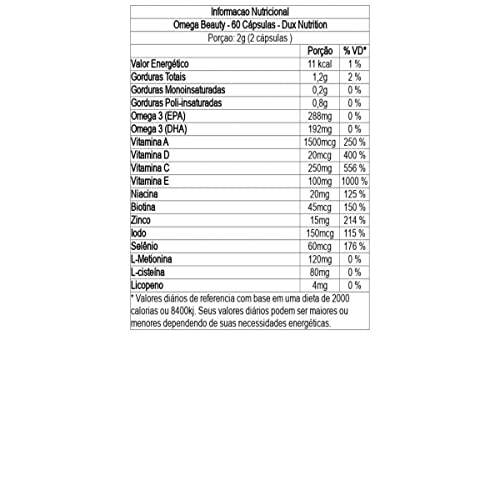 Informacao Nutricional
Omega Beauty - 60 Cápsulas - Dux Nutrition
Porçao: 2g (2 cápsulas )

| | Porção | % VD* |
|---|---|---|
| Valor Energético | 11 kcal | 1 % |
| Gorduras Totais | 1,2g | 2 % |
| Gorduras Monoinsaturadas | 0,2g | 0 % |
| Gorduras Poli-insaturadas | 0,8g | 0 % |
| Omega 3 (EPA) | 288mg | 0 % |
| Omega 3 (DHA) | 192mg | 0 % |
| Vitamina A | 1500mcg | 250 % |
| Vitamina D | 20mcg | 400 % |
| Vitamina C | 250mg | 556 % |
| Vitamina E | 100mg | 1000 % |
| Niacina | 20mg | 125 % |
| Biotina | 45mcg | 150 % |
| Zinco | 15mg | 214 % |
| Iodo | 150mcg | 115 % |
| Selênio | 60mcg | 176 % |
| L-Metionina | 120mg | 0 % |
| L-cisteína | 80mg | 0 % |
| Licopeno | 4mg | 0 % |

* Valores diários de referencia com base em uma dieta de 2000 calorias ou 8400kj. Seus valores diários podem ser maiores ou menores dependendo de suas necessidades energéticas.